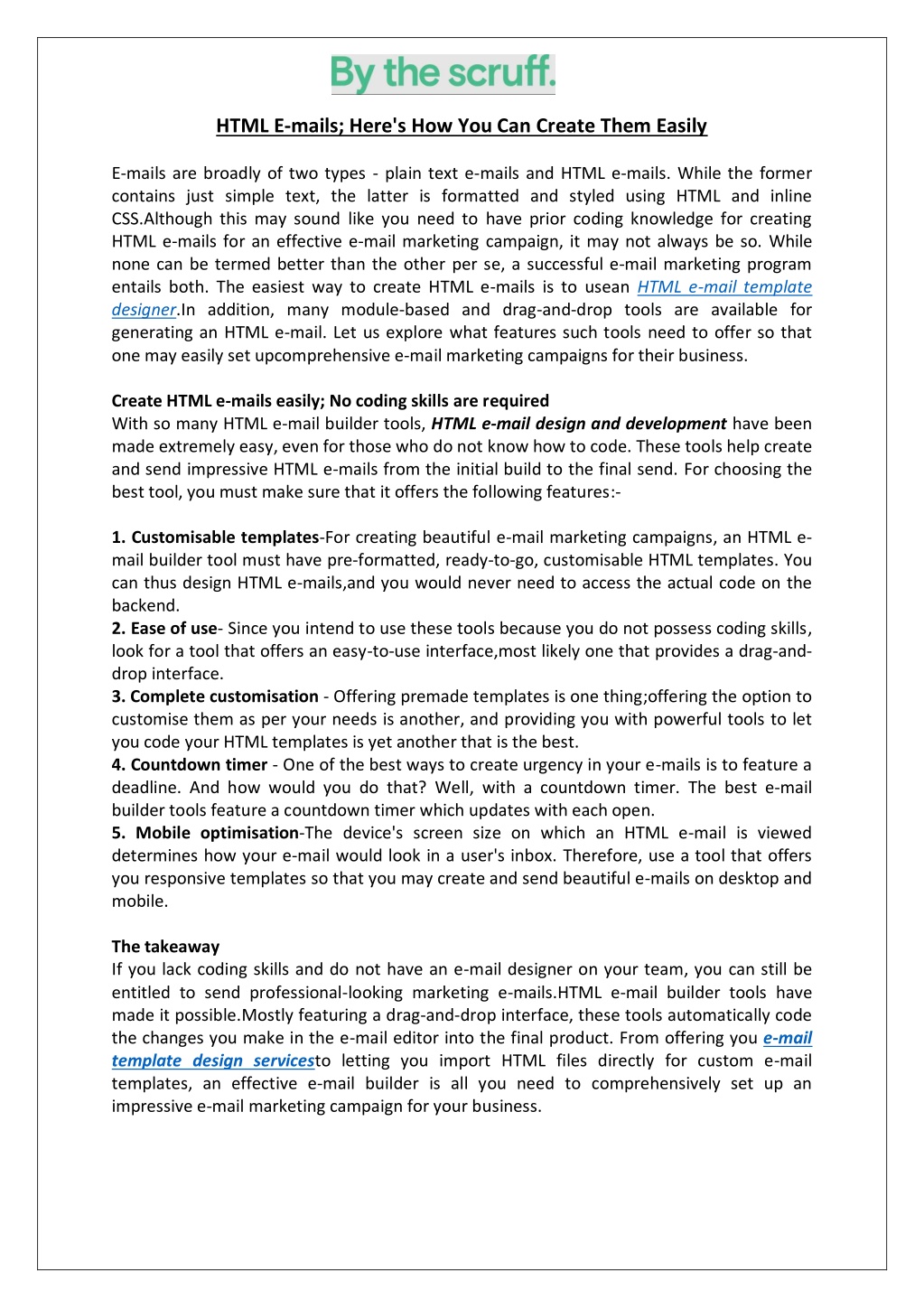 By the scruff.

HTML E-mails; Here's How You Can Create Them Easily

E-mails are broadly of two types - plain text e-mails and HTML e-mails. While the former contains just simple text, the latter is formatted and styled using HTML and inline CSS.Although this may sound like you need to have prior coding knowledge for creating HTML e-mails for an effective e-mail marketing campaign, it may not always be so. While none can be termed better than the other per se, a successful e-mail marketing program entails both. The easiest way to create HTML e-mails is to usean HTML e-mail template designer.In addition, many module-based and drag-and-drop tools are available for generating an HTML e-mail. Let us explore what features such tools need to offer so that one may easily set upcomprehensive e-mail marketing campaigns for their business.

Create HTML e-mails easily; No coding skills are required
With so many HTML e-mail builder tools, HTML e-mail design and development have been made extremely easy, even for those who do not know how to code. These tools help create and send impressive HTML e-mails from the initial build to the final send. For choosing the best tool, you must make sure that it offers the following features:-

1. Customisable templates-For creating beautiful e-mail marketing campaigns, an HTML e-mail builder tool must have pre-formatted, ready-to-go, customisable HTML templates. You can thus design HTML e-mails,and you would never need to access the actual code on the backend.
2. Ease of use- Since you intend to use these tools because you do not possess coding skills, look for a tool that offers an easy-to-use interface,most likely one that provides a drag-and-drop interface.
3. Complete customisation - Offering premade templates is one thing;offering the option to customise them as per your needs is another, and providing you with powerful tools to let you code your HTML templates is yet another that is the best.
4. Countdown timer - One of the best ways to create urgency in your e-mails is to feature a deadline. And how would you do that? Well, with a countdown timer. The best e-mail builder tools feature a countdown timer which updates with each open.
5. Mobile optimisation-The device's screen size on which an HTML e-mail is viewed determines how your e-mail would look in a user's inbox. Therefore, use a tool that offers you responsive templates so that you may create and send beautiful e-mails on desktop and mobile.

The takeaway
If you lack coding skills and do not have an e-mail designer on your team, you can still be entitled to send professional-looking marketing e-mails.HTML e-mail builder tools have made it possible.Mostly featuring a drag-and-drop interface, these tools automatically code the changes you make in the e-mail editor into the final product. From offering you e-mail template design servicesto letting you import HTML files directly for custom e-mail templates, an effective e-mail builder is all you need to comprehensively set up an impressive e-mail marketing campaign for your business.